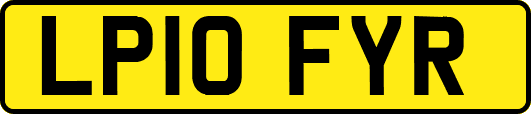 LP10 FYR